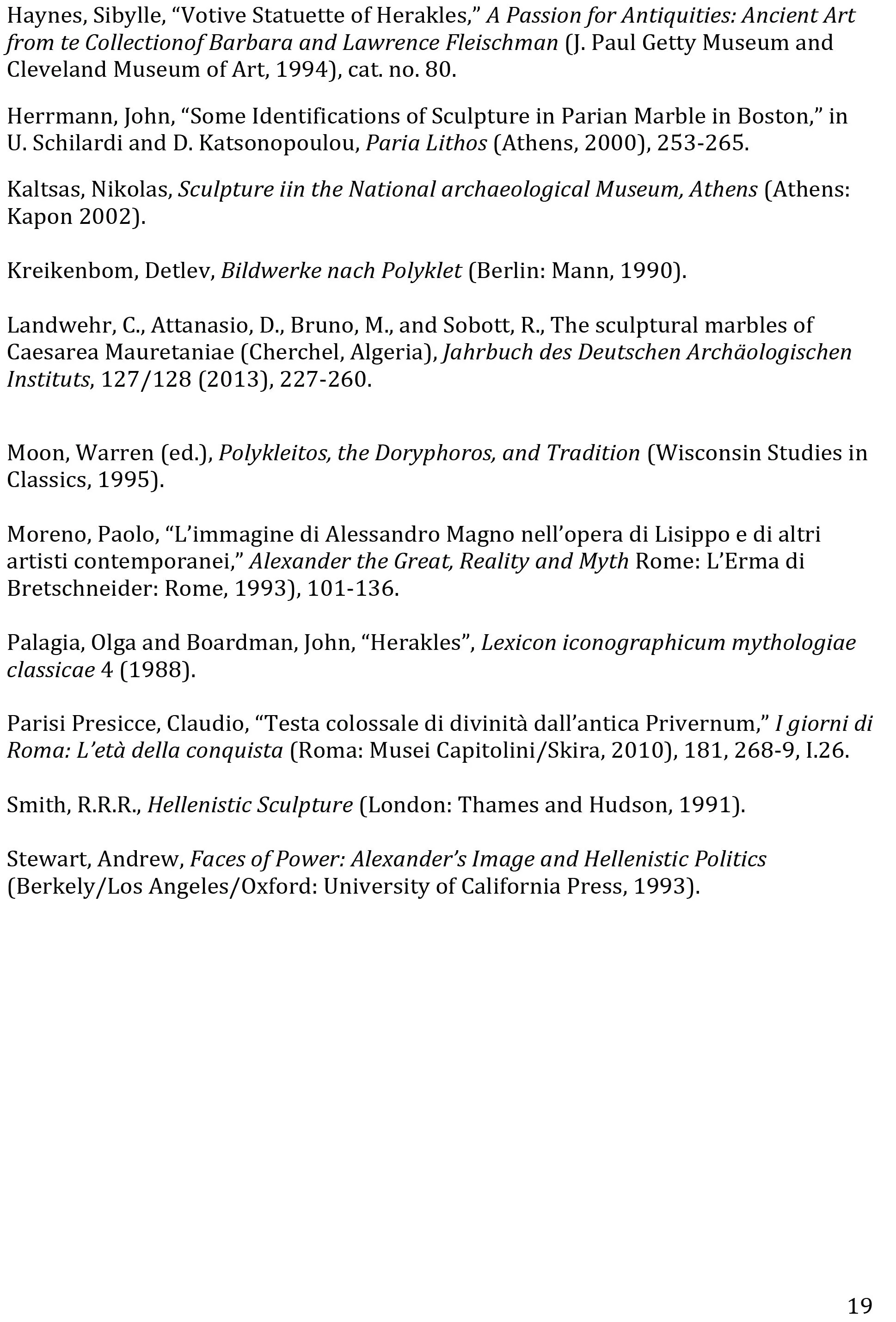 Haynes, Sibylle, “Votive Statuette of Herakles,” A Passion for Antiquities: Ancient Art from te Collectionof Barbara and Lawrence Fleischman (J. Paul Getty Museum and Cleveland Museum of Art, 1994), cat. no. 80.

Herrmann, John, “Some Identifications of Sculpture in Parian Marble in Boston,” in U. Schilardi and D. Katsonopoulou, Paria Lithos (Athens, 2000), 253-265.

Kaltsas, Nikolas, Sculpture iin the National archaeological Museum, Athens (Athens: Kapon 2002).

Kreikenbom, Detlev, Bildwerke nach Polyklet (Berlin: Mann, 1990).

Landwehr, C., Attanasio, D., Bruno, M., and Sobott, R., The sculptural marbles of Caesarea Mauretaniae (Cherchel, Algeria), Jahrbuch des Deutschen Archäologischen Instituts, 127/128 (2013), 227-260.

Moon, Warren (ed.), Polykleitos, the Doryphoros, and Tradition (Wisconsin Studies in Classics, 1995).

Moreno, Paolo, “L’immagine di Alessandro Magno nell’opera di Lisippo e di altri artisti contemporanei,” Alexander the Great, Reality and Myth Rome: L’Erma di Bretschneider: Rome, 1993), 101-136.

Palagia, Olga and Boardman, John, “Herakles”, Lexicon iconographicum mythologiae classicae 4 (1988).

Parisi Presicce, Claudio, “Testa colossale di divinità dall’antica Privernum,” I giorni di Roma: L’età della conquista (Roma: Musei Capitolini/Skira, 2010), 181, 268-9, I.26.

Smith, R.R.R., Hellenistic Sculpture (London: Thames and Hudson, 1991).

Stewart, Andrew, Faces of Power: Alexander’s Image and Hellenistic Politics (Berkely/Los Angeles/Oxford: University of California Press, 1993).

19